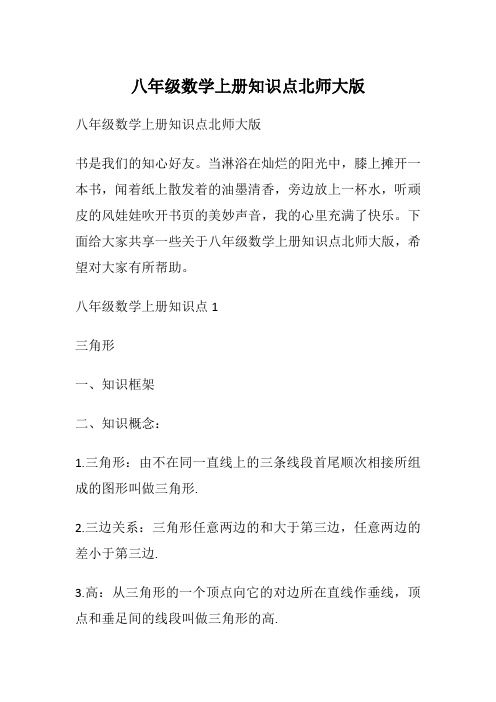 八年级数学上册知识点北师大版

八年级数学上册知识点北师大版

书是我们的知心好友。当淋浴在灿烂的阳光中，膝上摊开一本书，闻着纸上散发着的油墨清香，旁边放上一杯水，听顽皮的风娃娃吹开书页的美妙声音，我的心里充满了快乐。下面给大家共享一些关于八年级数学上册知识点北师大版，希望对大家有所帮助。

八年级数学上册知识点 1

三角形

一、知识框架

二、知识概念：

1.三角形：由不在同一直线上的三条线段首尾顺次相接所组成的图形叫做三角形.

2.三边关系：三角形任意两边的和大于第三边，任意两边的差小于第三边.

3.高：从三角形的一个顶点向它的对边所在直线作垂线，顶点和垂足间的线段叫做三角形的高.